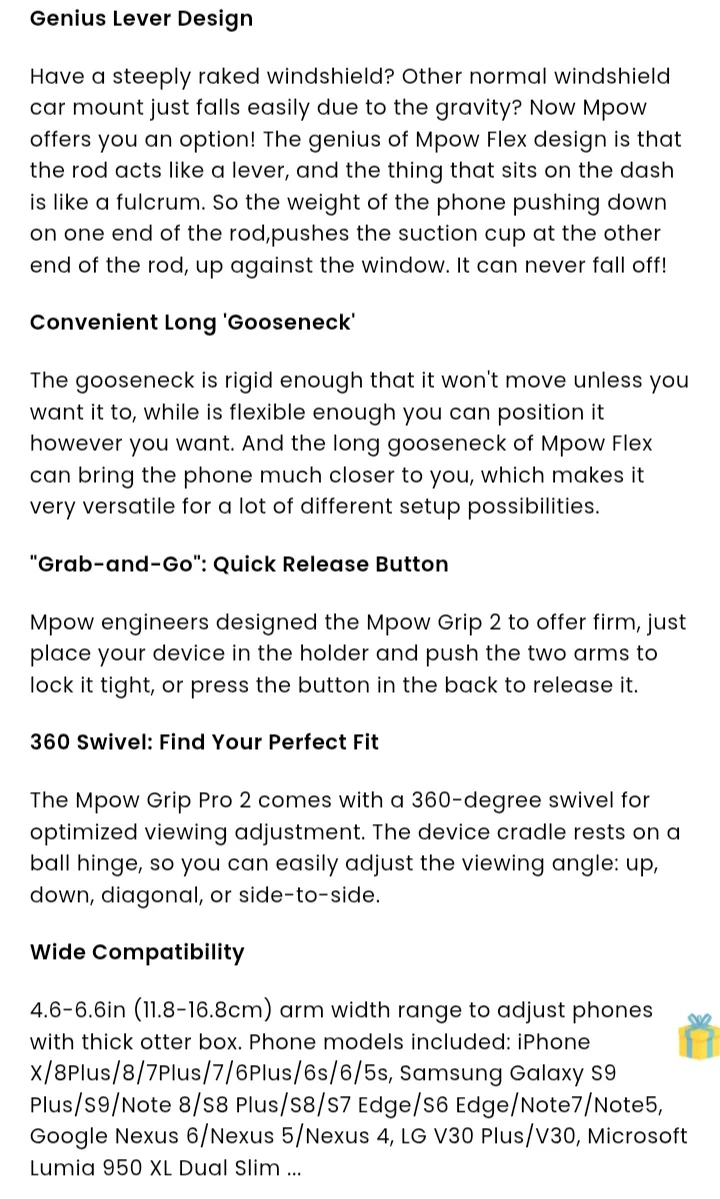 Genius Lever Design

Have a steeply raked windshield? Other normal windshield car mount just falls easily due to the gravity? Now Mpow offers you an option! The genius of Mpow Flex design is that the rod acts like a lever, and the thing that sits on the dash is like a fulcrum. So the weight of the phone pushing down on one end of the rod,pushes the suction cup at the other end of the rod, up against the window. It can never fall off!

Convenient Long 'Gooseneck'

The gooseneck is rigid enough that it won't move unless you want it to, while is flexible enough you can position it however you want. And the long gooseneck of Mpow Flex can bring the phone much closer to you, which makes it very versatile for a lot of different setup possibilities.

"Grab-and-Go": Quick Release Button

Mpow engineers designed the Mpow Grip 2 to offer firm, just place your device in the holder and push the two arms to lock it tight, or press the button in the back to release it.

360 Swivel: Find Your Perfect Fit

The Mpow Grip Pro 2 comes with a 360-degree swivel for optimized viewing adjustment. The device cradle rests on a ball hinge, so you can easily adjust the viewing angle: up, down, diagonal, or side-to-side.

Wide Compatibility

4.6-6.6in (11.8-16.8cm) arm width range to adjust phones with thick otter box. Phone models included: iPhone X/8Plus/8/7Plus/7/6Plus/6s/6/5s, Samsung Galaxy S9 Plus/S9/Note 8/S8 Plus/S8/S7 Edge/S6 Edge/Note7/Note5, Google Nexus 6/Nexus 5/Nexus 4, LG V30 Plus/V30, Microsoft Lumia 950 XL Dual Slim ...